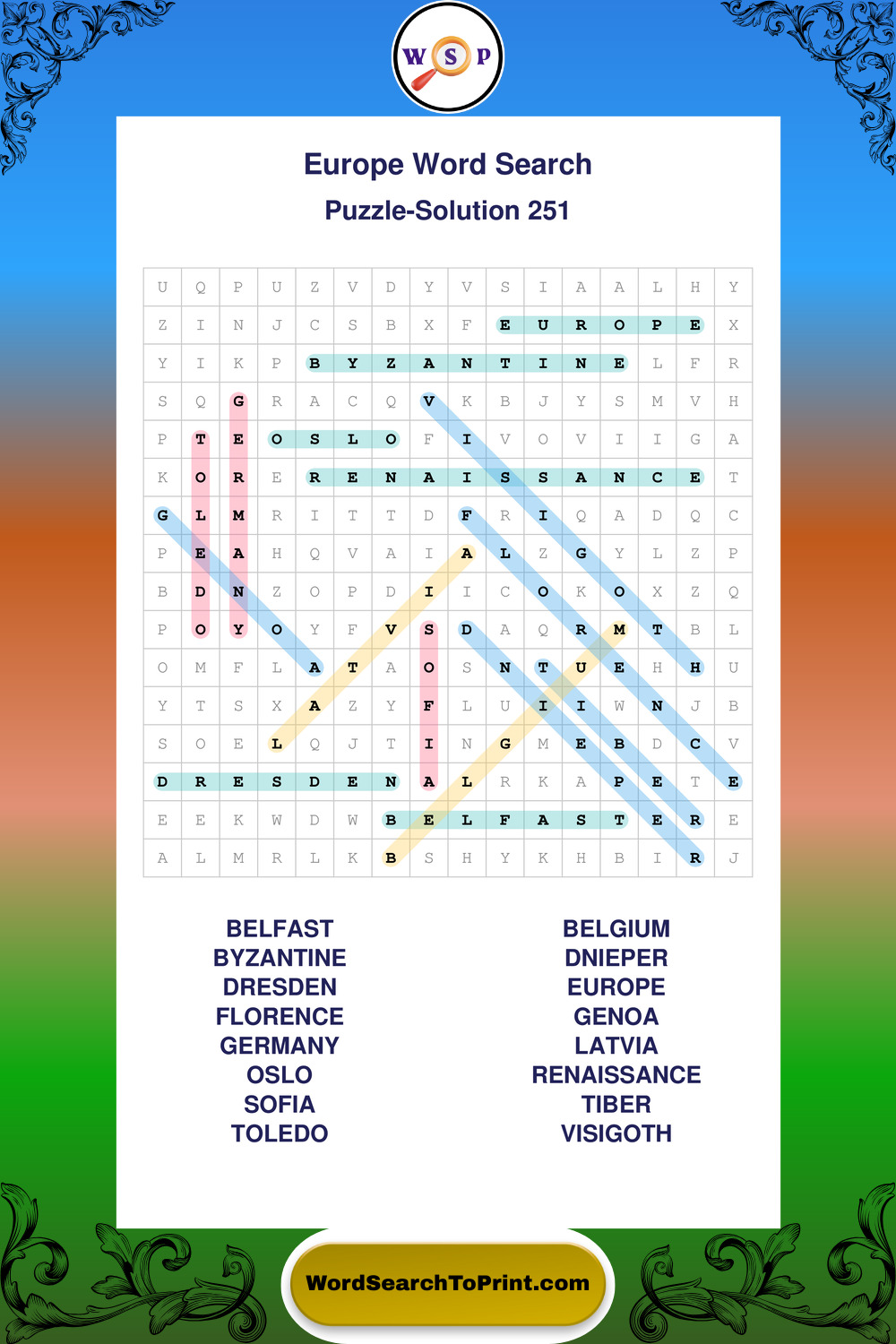 W S P

Europe Word Search

Puzzle-Solution 251

| U | Q | P | U | Z | V | D | Y | V | S | I | A | A | L | H | Y |
|---|---|---|---|---|---|---|---|---|---|---|---|---|---|---|---|
| Z | I | N | J | C | S | B | X | F | E | U | R | O | P | E | X |
| Y | I | K | P | B | Y | Z | A | N | T | I | N | E | L | F | R |
| S | Q | G | R | A | C | Q | V | K | B | J | Y | S | M | V | H |
| P | T | E | O | S | L | O | F | I | V | O | V | I | I | G | A |
| K | O | R | E | R | E | N | A | I | S | S | A | N | C | E | T |
| G | L | M | R | I | T | T | D | F | R | I | Q | A | D | Q | C |
| P | E | A | H | Q | V | A | I | A | L | Z | G | Y | L | Z | P |
| B | D | N | Z | O | P | D | I | I | C | O | K | O | X | Z | Q |
| P | O | Y | O | Y | F | V | S | D | A | Q | R | M | T | B | L |
| O | M | F | L | A | T | A | O | S | N | T | U | E | H | H | U |
| Y | T | S | X | A | Z | Y | F | L | U | I | I | W | N | J | B |
| S | O | E | L | Q | J | T | I | N | G | M | E | B | D | C | V |
| D | R | E | S | D | E | N | A | L | R | K | A | P | E | T | E |
| E | E | K | W | D | W | B | E | L | F | A | S | T | E | R | E |
| A | L | M | R | L | K | B | S | H | Y | K | H | B | I | R | J |

BELFAST
BYZANTINE
DRESDEN
FLORENCE
GERMANY
OSLO
SOFIA
TOLEDO

BELGIUM
DNIEPER
EUROPE
GENOA
LATVIA
RENAISSANCE
TIBER
VISIGOTH

WordSearchToPrint.com